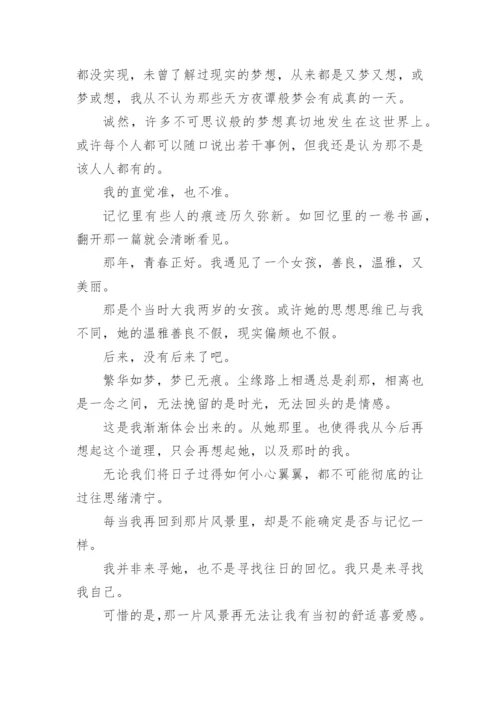 都没实现，未曾了解过现实的梦想，从来都是又梦又想，或梦或想，我从不认为那些天方夜谭般梦会有成真的一天。

诚然，许多不可思议般的梦想真切地发生在这世界上。或许每个人都可以随口说出若干事例，但我还是认为那不是该人人都有的。

我的直觉准，也不准。

记忆里有些人的痕迹历久弥新。如回忆里的一卷书画，翻开那一篇就会清晰看见。

那年，青春正好。我遇见了一个女孩，善良，温雅，又美丽。

那是个当时大我两岁的女孩。或许她的思想思维已与我不同，她的温雅善良不假，现实偏颇也不假。

后来，没有后来了吧。

繁华如梦，梦已无痕。尘缘路上相遇总是刹那，相离也是一念之间，无法挽留的是时光，无法回头的是情感。

这是我渐渐体会出来的。从她那里。也使得我从今后再想起这个道理，只会再想起她，以及那时的我。

无论我们将日子过得如何小心翼翼，都不可能彻底的让过往思绪清宁。

每当我再回到那片风景里，却是不能确定是否与记忆一样。

我并非来寻她，也不是寻找往日的回忆。我只是来寻找我自己。

可惜的是，那一片风景再无法让我有当初的舒适喜爱感。